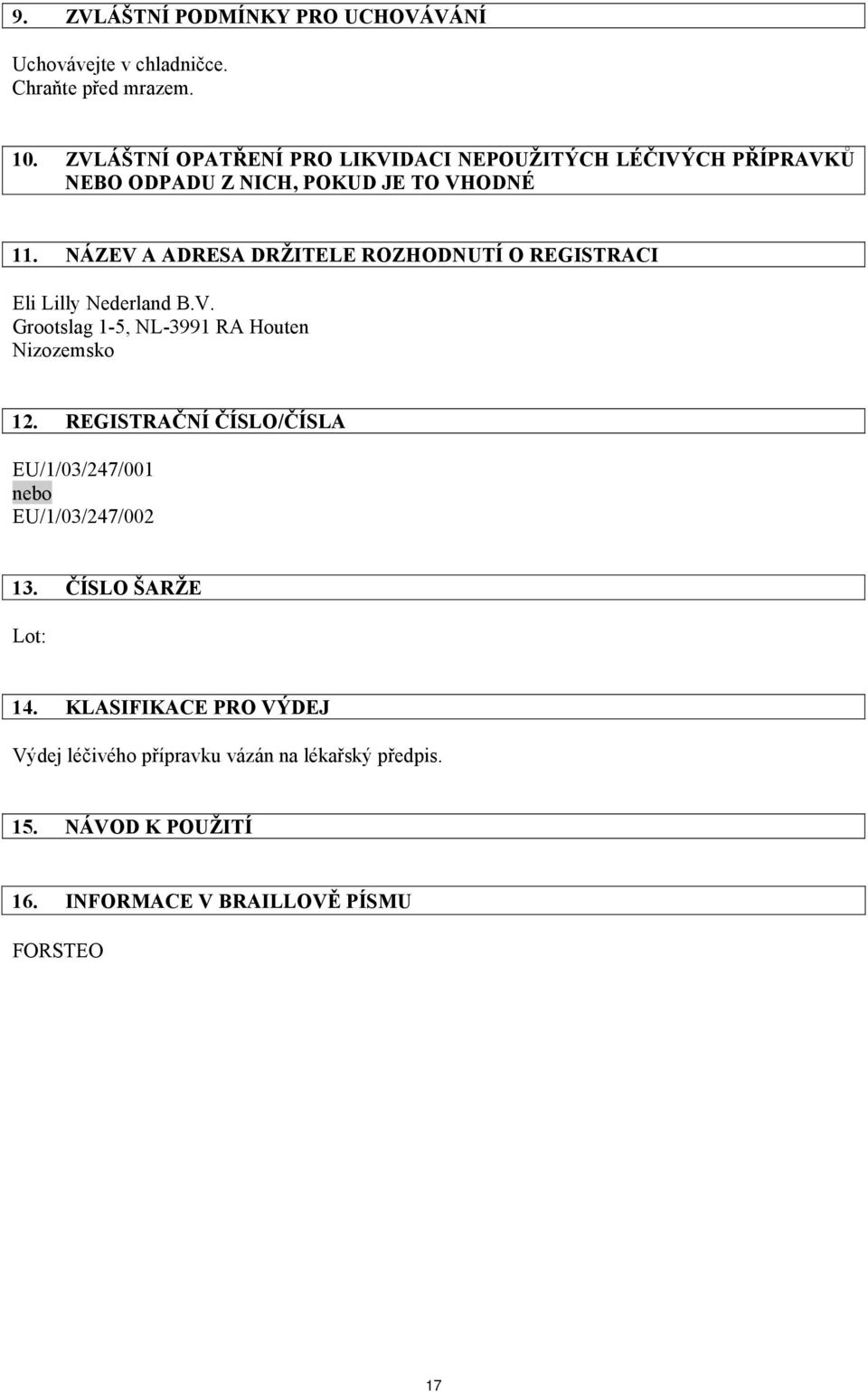 9. ZVLÁŠTNÍ PODMÍNKY PRO UCHOVÁVÁNÍ

Uchovávejte v chladničce.
Chraňte před mrazem.

10. ZVLÁŠTNÍ OPATŘENÍ PRO LIKVIDACI NEPOUŽITÝCH LÉČIVÝCH PŘÍPRAVKŮ NEBO ODPADU Z NICH, POKUD JE TO VHODNÉ

11. NÁZEV A ADRESA DRŽITELE ROZHODNUTÍ O REGISTRACI

Eli Lilly Nederland B.V.
Grootslag 1-5, NL-3991 RA Houten
Nizozemsko

12. REGISTRAČNÍ ČÍSLO/ČÍSLA

EU/1/03/247/001
nebo
EU/1/03/247/002

13. ČÍSLO ŠARŽE

Lot:

14. KLASIFIKACE PRO VÝDEJ

Výdej léčivého přípravku vázán na lékařský předpis.

15. NÁVOD K POUŽITÍ

16. INFORMACE V BRAILLOVĚ PÍSMU

FORSTEO

17